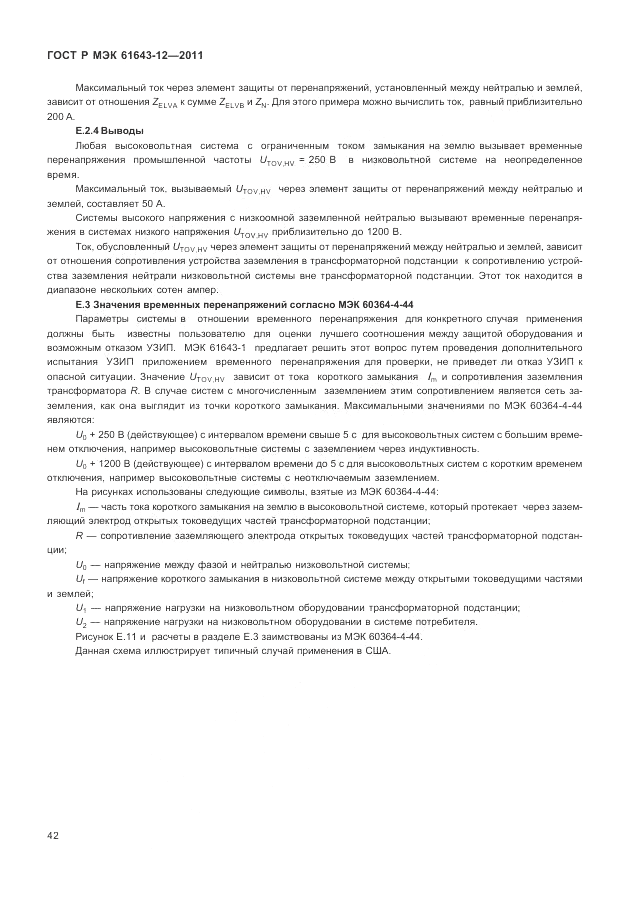 ГОСТ Р МЭК 61643-12—2011

Максимальный ток через элемент защиты от перенапряжений, установленный между нейтралью и землей, зависит от отношения $Z_{ELVA}$ к сумме $Z_{ELVB}$ и $Z_N$. Для этого примера можно вычислить ток, равный приблизительно 200 А.

Е.2.4 Выводы

Любая высоковольтная система с ограниченным током замыкания на землю вызывает временные перенапряжения промышленной частоты $U_{TOV,HV}$ = 250 В в низковольтной системе на неопределенное время.

Максимальный ток, вызываемый $U_{TOV,HV}$ через элемент защиты от перенапряжений между нейтралью и землей, составляет 50 А.

Системы высокого напряжения с низкоомной заземленной нейтралью вызывают временные перенапряжения в системах низкого напряжения $U_{TOV,HV}$ приблизительно до 1200 В.

Ток, обусловленный $U_{TOV,HV}$ через элемент защиты от перенапряжений между нейтралью и землей, зависит от отношения сопротивления устройства заземления в трансформаторной подстанции к сопротивлению устройства заземления нейтрали низковольтной системы вне трансформаторной подстанции. Этот ток находится в диапазоне нескольких сотен ампер.

Е.3 Значения временных перенапряжений согласно МЭК 60364-4-44

Параметры системы в отношении временного перенапряжения для конкретного случая применения должны быть известны пользователю для оценки лучшего соотношения между защитой оборудования и возможным отказом УЗИП. МЭК 61643-1 предлагает решить этот вопрос путем проведения дополнительного испытания УЗИП приложением временного перенапряжения для проверки, не приведет ли отказ УЗИП к опасной ситуации. Значение $U_{TOV,HV}$ зависит от тока короткого замыкания $I_m$ и сопротивления заземления трансформатора $R$. В случае систем с многочисленным заземлением этим сопротивлением является сеть заземления, как она выглядит из точки короткого замыкания. Максимальными значениями по МЭК 60364-4-44 являются:

$U_0$ + 250 В (действующее) с интервалом времени свыше 5 с для высоковольтных систем с большим временем отключения, например высоковольтные системы с заземлением через индуктивность.

$U_0$ + 1200 В (действующее) с интервалом времени до 5 с для высоковольтных систем с коротким временем отключения, например высоковольтные системы с неотключаемым заземлением.

На рисунках использованы следующие символы, взятые из МЭК 60364-4-44:

$I_m$ — часть тока короткого замыкания на землю в высоковольтной системе, который протекает через заземляющий электрод открытых токоведущих частей трансформаторной подстанции;

$R$ — сопротивление заземляющего электрода открытых токоведущих частей трансформаторной подстанции;

$U_0$ — напряжение между фазой и нейтралью низковольтной системы;

$U_f$ — напряжение короткого замыкания в низковольтной системе между открытыми токоведущими частями и землей;

$U_1$ — напряжение нагрузки на низковольтном оборудовании трансформаторной подстанции;

$U_2$ — напряжение нагрузки на низковольтном оборудовании в системе потребителя.

Рисунок Е.11 и расчеты в разделе Е.3 заимствованы из МЭК 60364-4-44.

Данная схема иллюстрирует типичный случай применения в США.

42